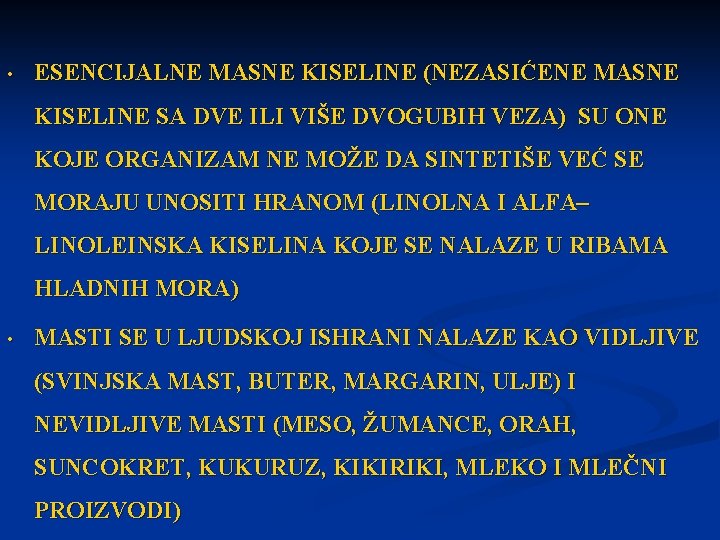 • ESENCIJALNE MASNE KISELINE (NEZASIĆENE MASNE KISELINE SA DVE ILI VIŠE DVOGUBIH VEZA) SU ONE KOJE ORGANIZAM NE MOŽE DA SINTETIŠE VEĆ SE MORAJU UNOSITI HRANOM (LINOLNA I ALFA–LINOLEINSKA KISELINA KOJE SE NALAZE U RIBAMA HLADNIH MORA)

• MASTI SE U LJUDSKOJ ISHRANI NALAZE KAO VIDLJIVE (SVINJSKA MAST, BUTER, MARGARIN, ULJE) I NEVIDLJIVE MASTI (MESO, ŽUMANCE, ORAH, SUNCOKRET, KUKURUZ, KIKIRIKI, MLEKO I MLEČNI PROIZVODI)